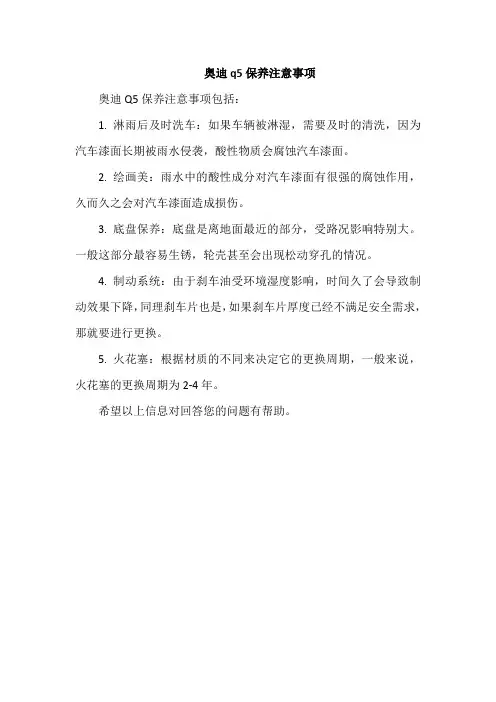 奥迪 q5 保养注意事项

奥迪 Q5 保养注意事项包括：

1. 淋雨后及时洗车：如果车辆被淋湿，需要及时的清洗，因为汽车漆面长期被雨水侵袭，酸性物质会腐蚀汽车漆面。

2. 绘画美：雨水中的酸性成分对汽车漆面有很强的腐蚀作用，久而久之会对汽车漆面造成损伤。

3. 底盘保养：底盘是离地面最近的部分，受路况影响特别大。一般这部分最容易生锈，轮壳甚至会出现松动穿孔的情况。

4. 制动系统：由于刹车油受环境湿度影响，时间久了会导致制动效果下降，同理刹车片也是，如果刹车片厚度已经不满足安全需求，那就要进行更换。

5. 火花塞：根据材质的不同来决定它的更换周期，一般来说，火花塞的更换周期为 2-4 年。

希望以上信息对回答您的问题有帮助。